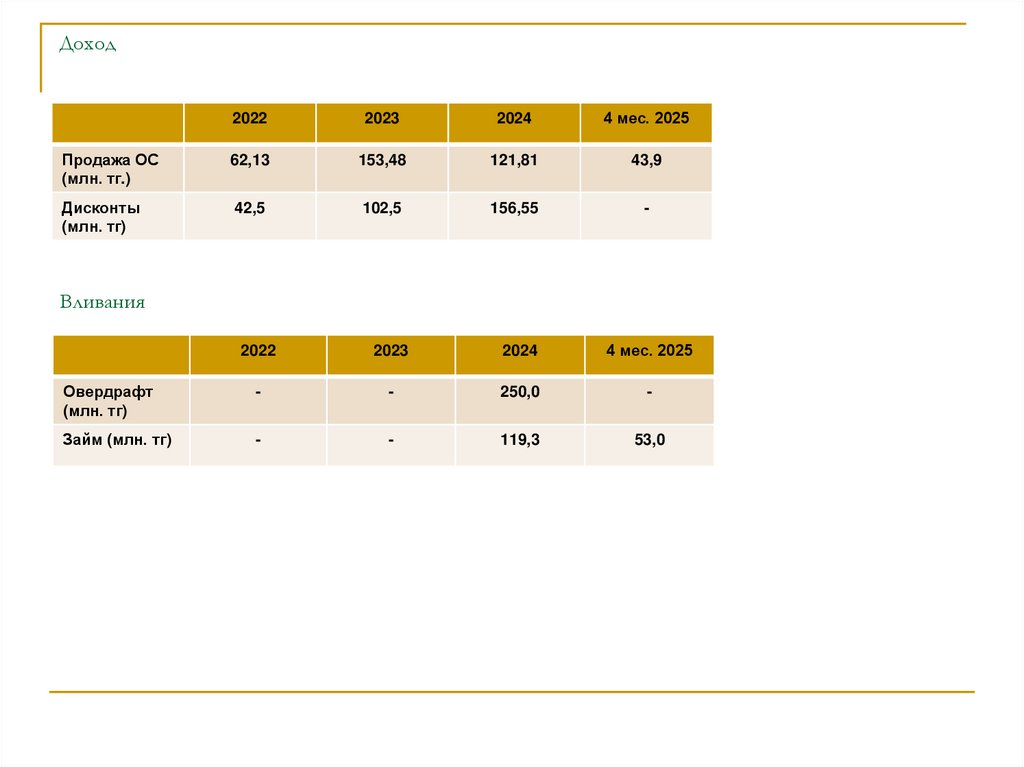 Доход

|  | 2022 | 2023 | 2024 | 4 мес. 2025 |
|---|---|---|---|---|
| Продажа ОС (млн. тг.) | 62,13 | 153,48 | 121,81 | 43,9 |
| Дисконты (млн. тг) | 42,5 | 102,5 | 156,55 | - |

Вливания

|  | 2022 | 2023 | 2024 | 4 мес. 2025 |
|---|---|---|---|---|
| Овердрафт (млн. тг) | - | - | 250,0 | - |
| Займ (млн. тг) | - | - | 119,3 | 53,0 |